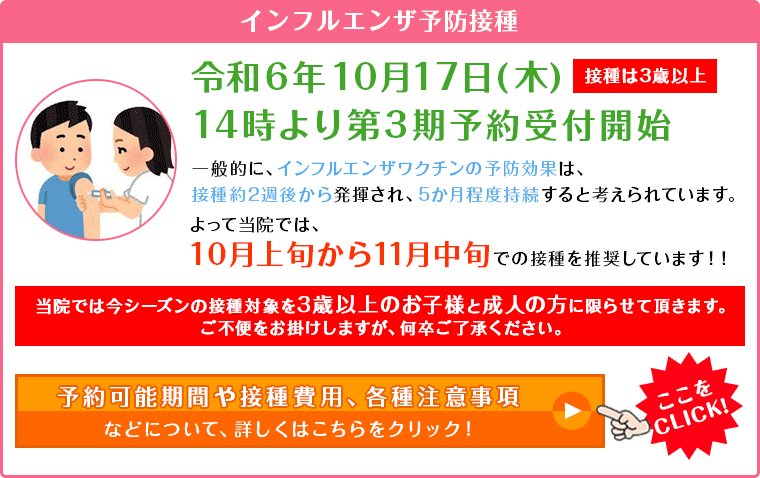 インフルエンザ予防接種

令和6年10月17日(木) 接種は3歳以上
14時より第3期予約受付開始

一般的に、インフルエンザワクチンの予防効果は、接種約2週後から発揮され、5か月程度持続すると考えられています。

よって当院では、
10月上旬から11月中旬での接種を推奨しています!!

当院では今シーズンの接種対象を3歳以上のお子様と成人の方に限らせて頂きます。
ご不便をお掛けしますが、何卒ご了承ください。

予約可能期間や接種費用、各種注意事項
などについて、詳しくはこちらをクリック!

ここをCLICK!